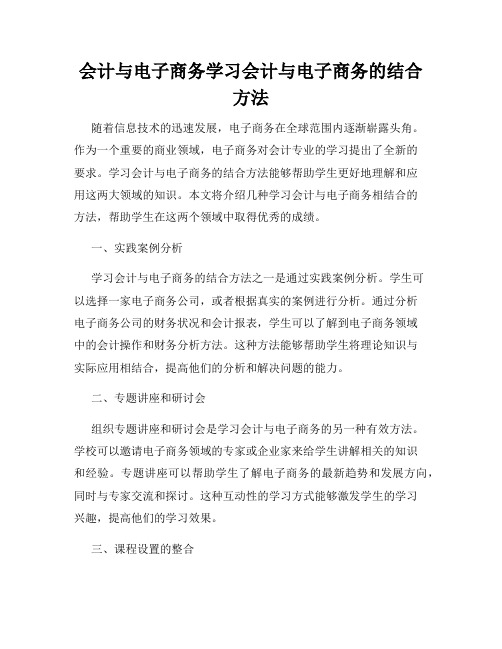 会计与电子商务学习会计与电子商务的结合方法

随着信息技术的迅速发展，电子商务在全球范围内逐渐崭露头角。作为一个重要的商业领域，电子商务对会计专业的学习提出了全新的要求。学习会计与电子商务的结合方法能够帮助学生更好地理解和应用这两大领域的知识。本文将介绍几种学习会计与电子商务相结合的方法，帮助学生在这两个领域中取得优秀的成绩。

一、实践案例分析

学习会计与电子商务的结合方法之一是通过实践案例分析。学生可以选择一家电子商务公司，或者根据真实的案例进行分析。通过分析电子商务公司的财务状况和会计报表，学生可以了解到电子商务领域中的会计操作和财务分析方法。这种方法能够帮助学生将理论知识与实际应用相结合，提高他们的分析和解决问题的能力。

二、专题讲座和研讨会

组织专题讲座和研讨会是学习会计与电子商务的另一种有效方法。学校可以邀请电子商务领域的专家或企业家来给学生讲解相关的知识和经验。专题讲座可以帮助学生了解电子商务的最新趋势和发展方向，同时与专家交流和探讨。这种互动性的学习方式能够激发学生的学习兴趣，提高他们的学习效果。

三、课程设置的整合